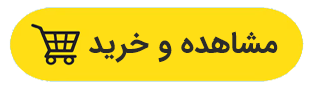 مشاهده و خرید